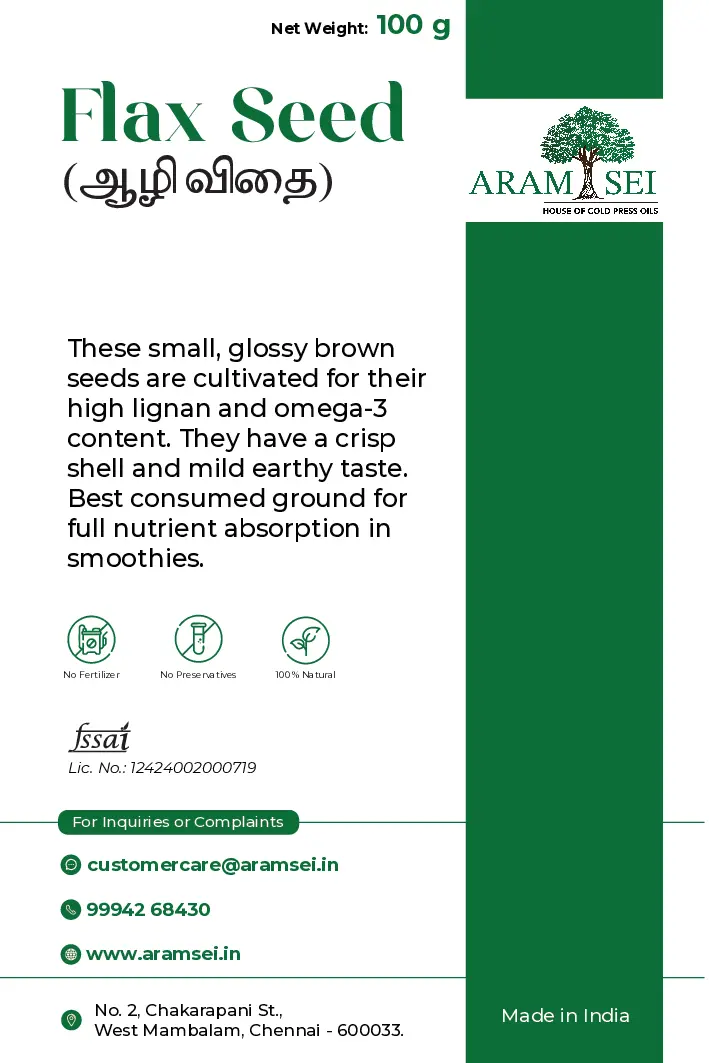 Net Weight: 100 g

Flax Seed
(ஆழி விதை)

ARAM SEI
HOUSE OF COLD PRESS OILS

These small, glossy brown seeds are cultivated for their high lignan and omega-3 content. They have a crisp shell and mild earthy taste. Best consumed ground for full nutrient absorption in smoothies.

No Fertilizer
No Preservatives
100% Natural

fssai
Lic. No.: 12424002000719

For Inquiries or Complaints

customercare@aramsei.in

99942 68430

www.aramsei.in

No. 2, Chakarapani St.,
West Mambalam, Chennai - 600033.

Made in India